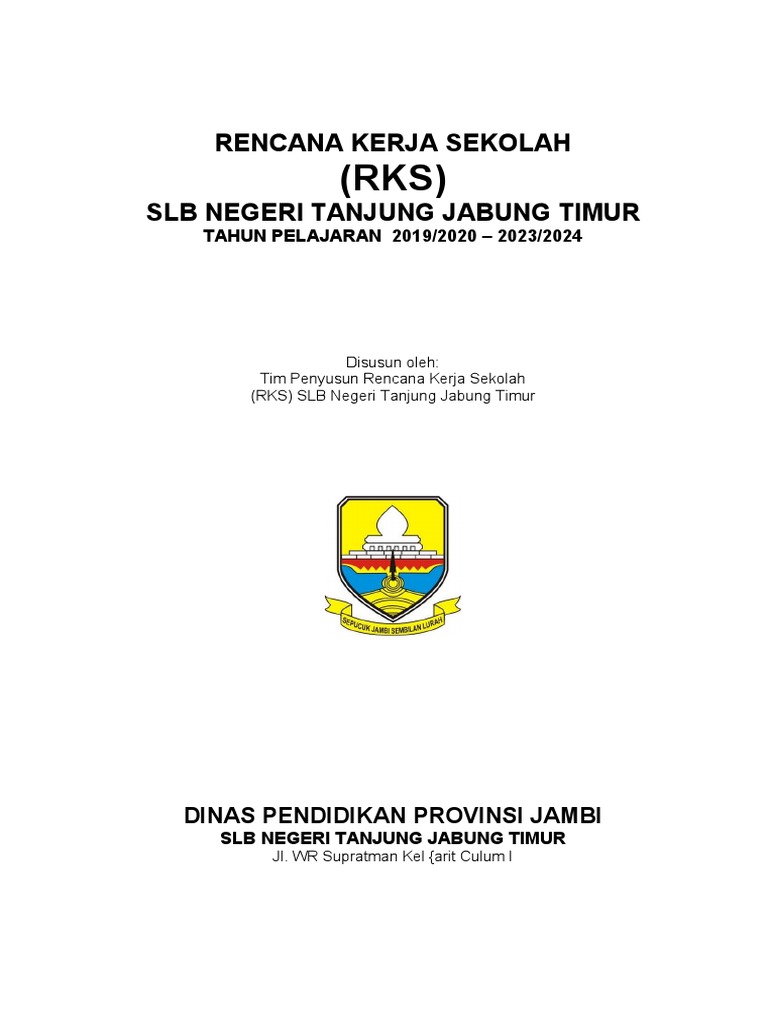 RENCANA KERJA SEKOLAH
(RKS)
SLB NEGERI TANJUNG JABUNG TIMUR
TAHUN PELAJARAN 2019/2020 – 2023/2024

Disusun oleh:
Tim Penyusun Rencana Kerja Sekolah
(RKS) SLB Negeri Tanjung Jabung Timur

SEPUCUK JAMBI SEMBILAN LURAH

DINAS PENDIDIKAN PROVINSI JAMBI
SLB NEGERI TANJUNG JABUNG TIMUR
Jl. WR Supratman Kel {arit Culum I